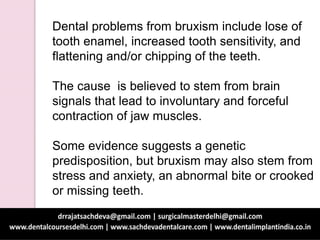 Dental problems from bruxism include lose of tooth enamel, increased tooth sensitivity, and flattening and/or chipping of the teeth.

The cause is believed to stem from brain signals that lead to involuntary and forceful contraction of jaw muscles.

Some evidence suggests a genetic predisposition, but bruxism may also stem from stress and anxiety, an abnormal bite or crooked or missing teeth.

drrajatsachdeva@gmail.com | surgicalmasterdelhi@gmail.com
www.dentalcoursesdelhi.com | www.sachdevadentalcare.com | www.dentalimplantindia.co.in